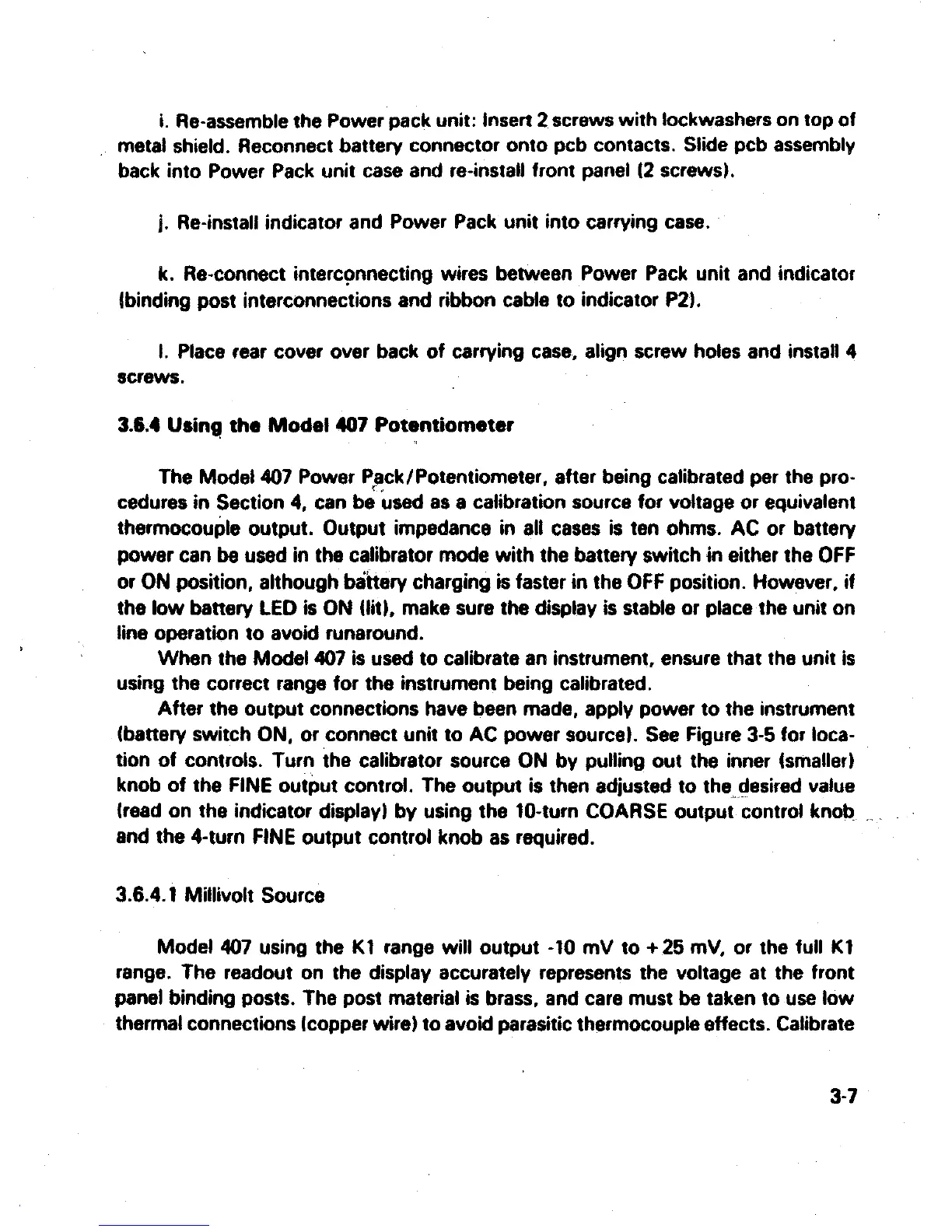 i. Re-assemble the Power pack unit: Insert 2 screws with lockwashers on top of metal shield. Reconnect battery connector onto pcb contacts. Slide pcb assembly back into Power Pack unit case and re-install front panel (2 screws).

j. Re-install indicator and Power Pack unit into carrying case.

k. Re-connect interconnecting wires between Power Pack unit and indicator (binding post interconnections and ribbon cable to indicator P2).

l. Place rear cover over back of carrying case, align screw holes and install 4 screws.

3.6.4 Using the Model 407 Potentiometer

The Model 407 Power Pack/Potentiometer, after being calibrated per the procedures in Section 4, can be used as a calibration source for voltage or equivalent thermocouple output. Output impedance in all cases is ten ohms. AC or battery power can be used in the calibrator mode with the battery switch in either the OFF or ON position, although battery charging is faster in the OFF position. However, if the low battery LED is ON (lit), make sure the display is stable or place the unit on line operation to avoid runaround.

When the Model 407 is used to calibrate an instrument, ensure that the unit is using the correct range for the instrument being calibrated.

After the output connections have been made, apply power to the instrument (battery switch ON, or connect unit to AC power source). See Figure 3-5 for location of controls. Turn the calibrator source ON by pulling out the inner (smaller) knob of the FINE output control. The output is then adjusted to the desired value (read on the indicator display) by using the 10-turn COARSE output control knob and the 4-turn FINE output control knob as required.

3.6.4.1 Millivolt Source

Model 407 using the K1 range will output -10 mV to +25 mV, or the full K1 range. The readout on the display accurately represents the voltage at the front panel binding posts. The post material is brass, and care must be taken to use low thermal connections (copper wire) to avoid parasitic thermocouple effects. Calibrate

3-7